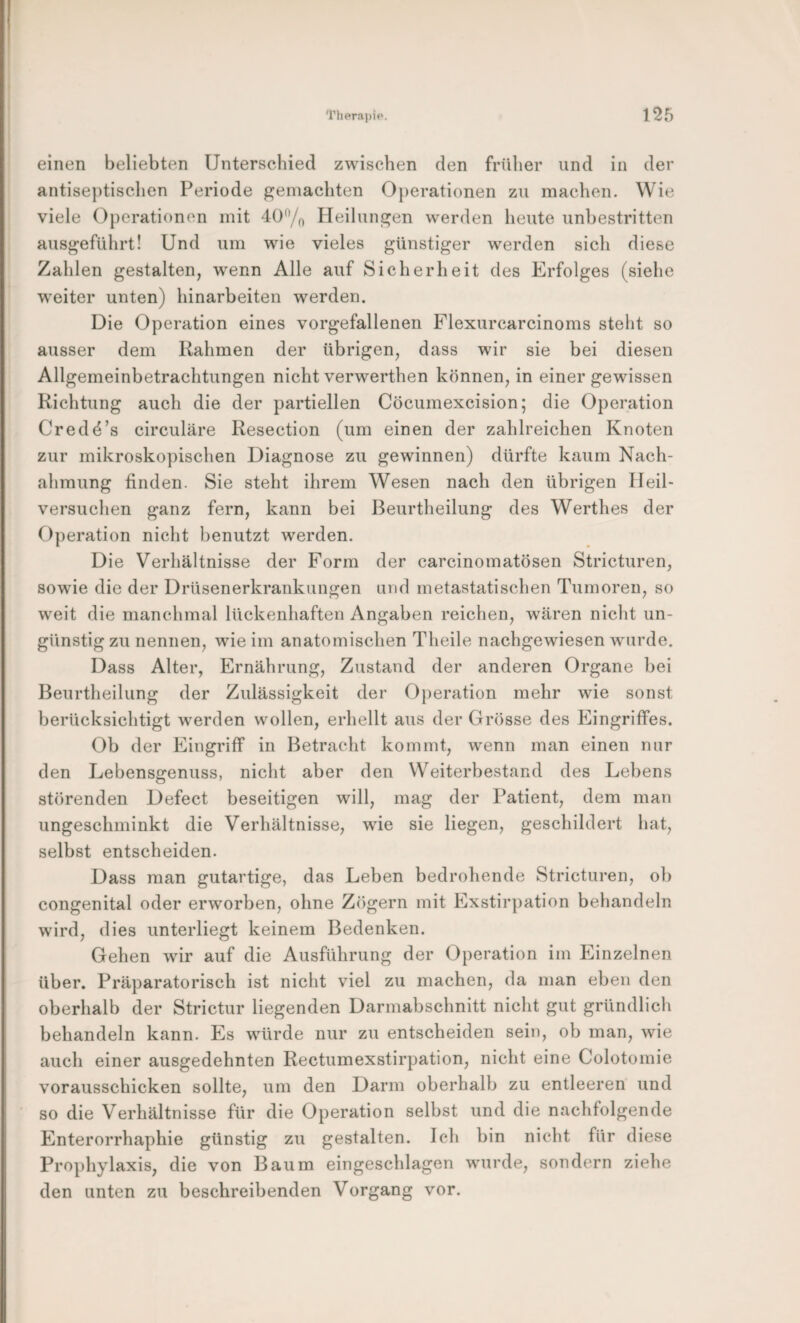 Therapie. 125

einen beliebten Unterschied zwischen den früher und in der antiseptischen Periode gemachten Operationen zu machen. Wie viele Operationen mit 40% Heilungen werden heute unbestritten ausgeführt! Und um wie vieles günstiger werden sich diese Zahlen gestalten, wenn Alle auf Sicherheit des Erfolges (siehe weiter unten) hinarbeiten werden.

Die Operation eines vorgefallenen Flexurcarcinoms steht so ausser dem Rahmen der übrigen, dass wir sie bei diesen Allgemeinbetrachtungen nicht verwerthen können, in einer gewissen Richtung auch die der partiellen Cöcumexcision; die Operation Credé's circuläre Resection (um einen der zahlreichen Knoten zur mikroskopischen Diagnose zu gewinnen) dürfte kaum Nachahmung finden. Sie steht ihrem Wesen nach den übrigen Heilversuchen ganz fern, kann bei Beurtheilung des Werthes der Operation nicht benutzt werden.

Die Verhältnisse der Form der carcinomatösen Stricturen, sowie die der Drüsenerkrankungen und metastatischen Tumoren, so weit die manchmal lückenhaften Angaben reichen, wären nicht ungünstig zu nennen, wie im anatomischen Theile nachgewiesen wurde. Dass Alter, Ernährung, Zustand der anderen Organe bei Beurtheilung der Zulässigkeit der Operation mehr wie sonst berücksichtigt werden wollen, erhellt aus der Grösse des Eingriffes. Ob der Eingriff in Betracht kommt, wenn man einen nur den Lebensgenuss, nicht aber den Weiterbestand des Lebens störenden Defect beseitigen will, mag der Patient, dem man ungeschminkt die Verhältnisse, wie sie liegen, geschildert hat, selbst entscheiden.

Dass man gutartige, das Leben bedrohende Stricturen, ob congenital oder erworben, ohne Zögern mit Exstirpation behandeln wird, dies unterliegt keinem Bedenken.

Gehen wir auf die Ausführung der Operation im Einzelnen über. Präparatorisch ist nicht viel zu machen, da man eben den oberhalb der Strictur liegenden Darmabschnitt nicht gut gründlich behandeln kann. Es würde nur zu entscheiden sein, ob man, wie auch einer ausgedehnten Rectumexstirpation, nicht eine Colotomie vorausschicken sollte, um den Darm oberhalb zu entleeren und so die Verhältnisse für die Operation selbst und die nachfolgende Enterorrhaphie günstig zu gestalten. Ich bin nicht für diese Prophylaxis, die von Baum eingeschlagen wurde, sondern ziehe den unten zu beschreibenden Vorgang vor.